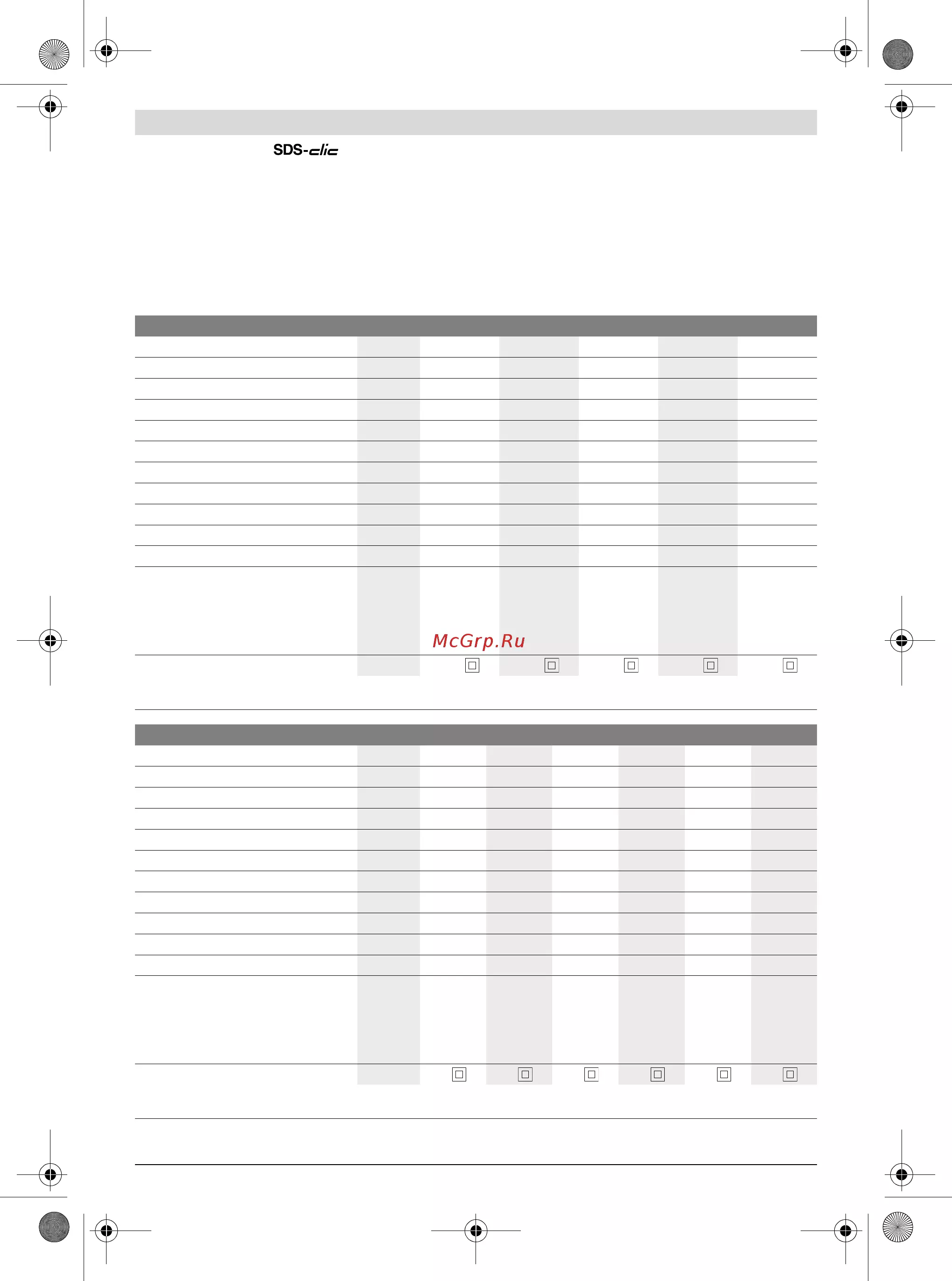 SDS-clic

McGrp.Ru